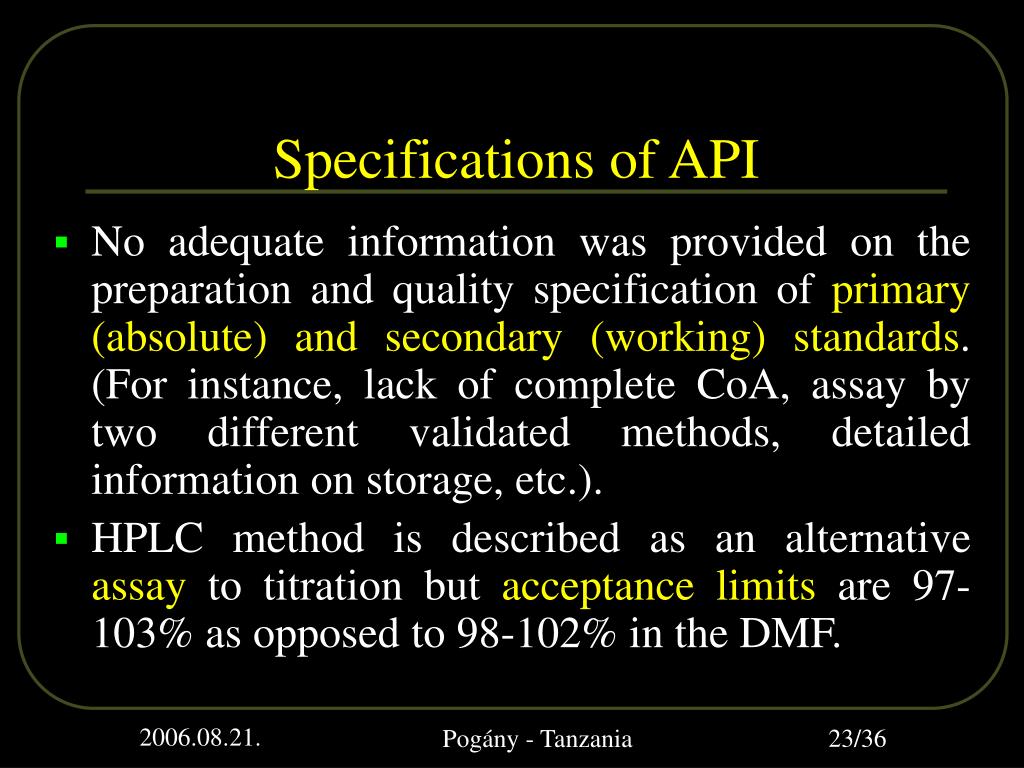 Specifications of API

▪ No adequate information was provided on the preparation and quality specification of primary (absolute) and secondary (working) standards. (For instance, lack of complete CoA, assay by two different validated methods, detailed information on storage, etc.).

▪ HPLC method is described as an alternative assay to titration but acceptance limits are 97-103% as opposed to 98-102% in the DMF.

2006.08.21.

Pogány - Tanzania

23/36